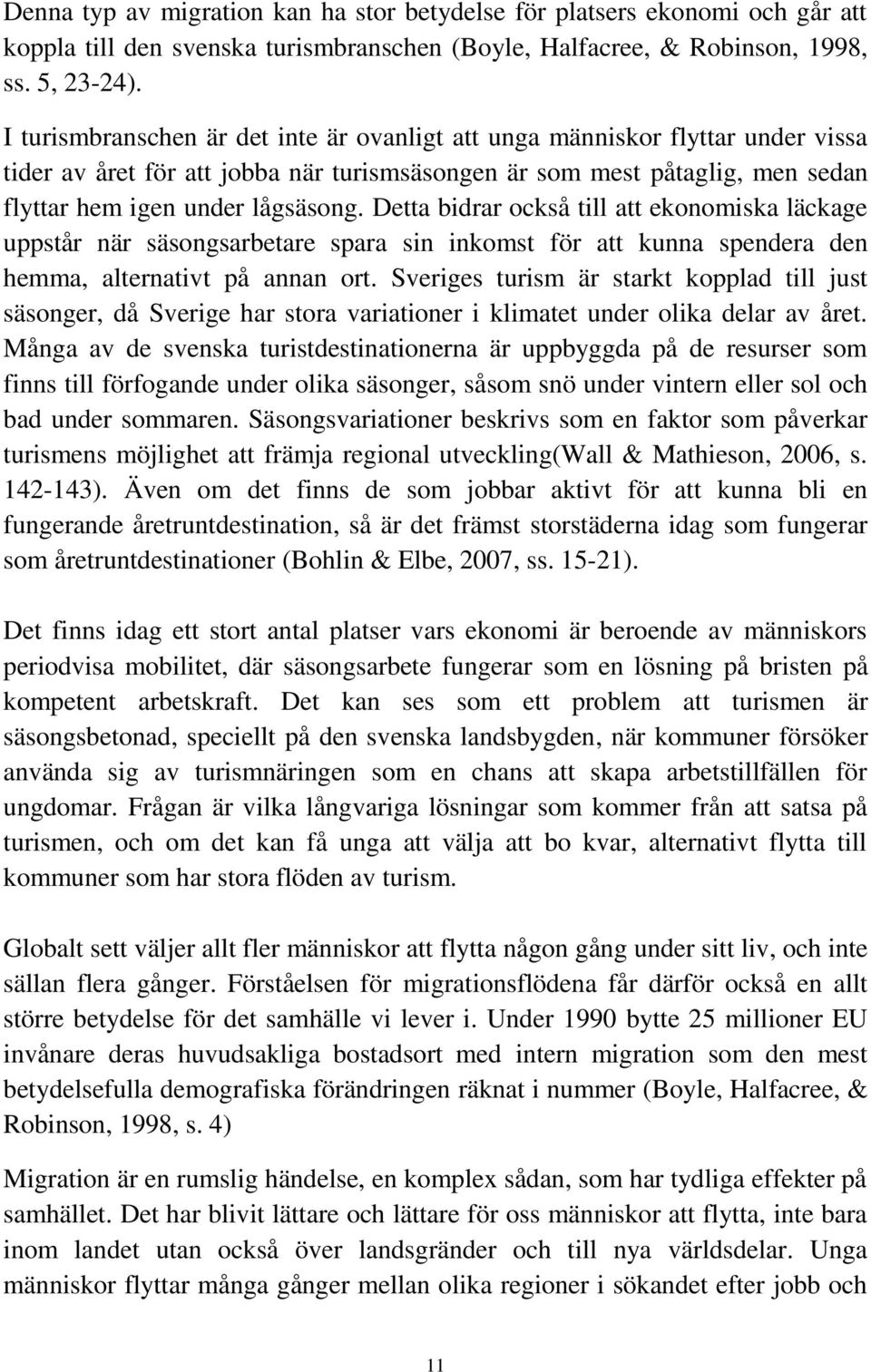 Denna typ av migration kan ha stor betydelse för platsers ekonomi och går att koppla till den svenska turismbranschen (Boyle, Halfacree, & Robinson, 1998, ss. 5, 23-24).

I turismbranschen är det inte är ovanligt att unga människor flyttar under vissa tider av året för att jobba när turismsäsongen är som mest påtaglig, men sedan flyttar hem igen under lågsäsong. Detta bidrar också till att ekonomiska läckage uppstår när säsongsarbetare spara sin inkomst för att kunna spendera den hemma, alternativt på annan ort. Sveriges turism är starkt kopplad till just säsonger, då Sverige har stora variationer i klimatet under olika delar av året. Många av de svenska turistdestinationerna är uppbyggda på de resurser som finns till förfogande under olika säsonger, såsom snö under vintern eller sol och bad under sommaren. Säsongsvariationer beskrivs som en faktor som påverkar turismens möjlighet att främja regional utveckling(Wall & Mathieson, 2006, s. 142-143). Även om det finns de som jobbar aktivt för att kunna bli en fungerande åretruntdestination, så är det främst storstäderna idag som fungerar som åretruntdestinationer (Bohlin & Elbe, 2007, ss. 15-21).

Det finns idag ett stort antal platser vars ekonomi är beroende av människors periodvisa mobilitet, där säsongsarbete fungerar som en lösning på bristen på kompetent arbetskraft. Det kan ses som ett problem att turismen är säsongsbetonad, speciellt på den svenska landsbygden, när kommuner försöker använda sig av turismnäringen som en chans att skapa arbetstillfällen för ungdomar. Frågan är vilka långvariga lösningar som kommer från att satsa på turismen, och om det kan få unga att välja att bo kvar, alternativt flytta till kommuner som har stora flöden av turism.

Globalt sett väljer allt fler människor att flytta någon gång under sitt liv, och inte sällan flera gånger. Förståelsen för migrationsflödena får därför också en allt större betydelse för det samhälle vi lever i. Under 1990 bytte 25 millioner EU invånare deras huvudsakliga bostadsort med intern migration som den mest betydelsefulla demografiska förändringen räknat i nummer (Boyle, Halfacree, & Robinson, 1998, s. 4)

Migration är en rumslig händelse, en komplex sådan, som har tydliga effekter på samhället. Det har blivit lättare och lättare för oss människor att flytta, inte bara inom landet utan också över landsgränder och till nya världsdelar. Unga människor flyttar många gånger mellan olika regioner i sökandet efter jobb och

11